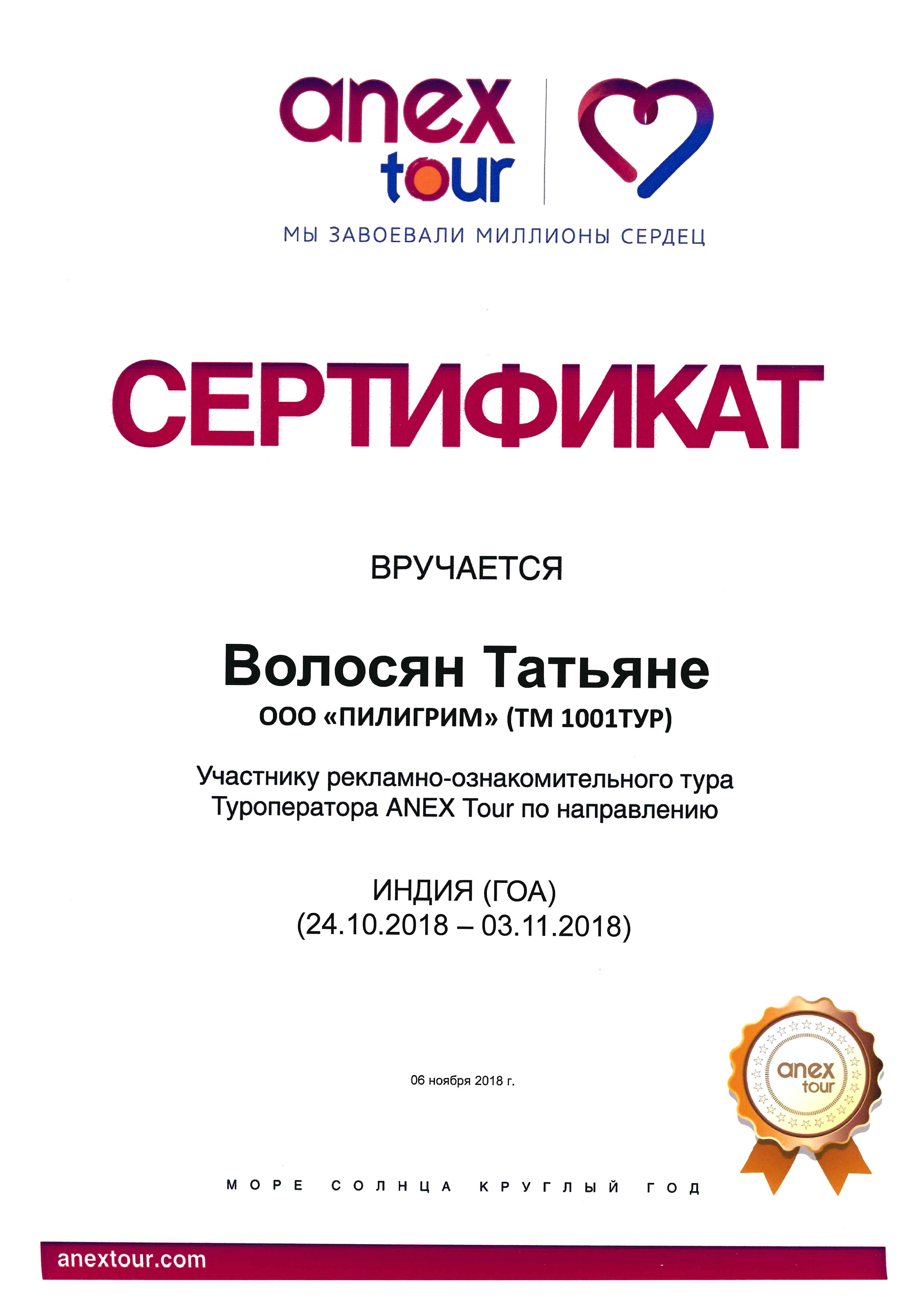 anex tour

МЫ ЗАВОЕВАЛИ МИЛЛИОНЫ СЕРДЕЦ

СЕРТИФИКАТ

ВРУЧАЕТСЯ

Волосян Татьяне

ООО «ПИЛИГРИМ» (ТМ 1001ТУР)

Участнику рекламно-ознакомительного тура Туроператора ANEX Tour по направлению

ИНДИЯ (ГОА)
(24.10.2018 – 03.11.2018)

06 ноября 2018 г.

anex tour

МОРЕ СОЛНЦА КРУГЛЫЙ ГОД

anextour.com